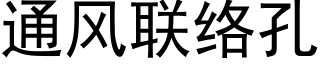 通风联络孔